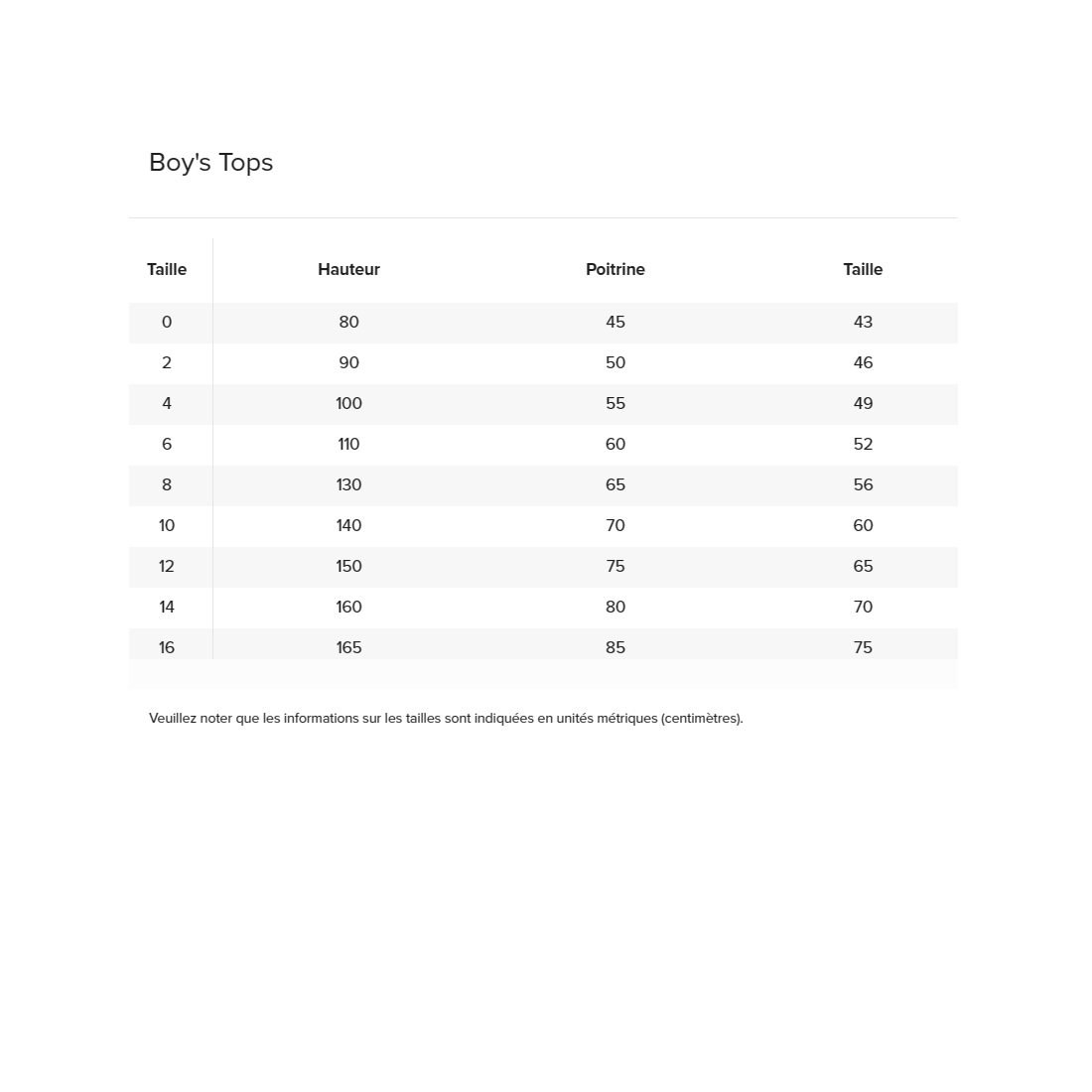 Boy's Tops

| Taille | Hauteur | Poitrine | Taille |
|---|---|---|---|
| 0 | 80 | 45 | 43 |
| 2 | 90 | 50 | 46 |
| 4 | 100 | 55 | 49 |
| 6 | 110 | 60 | 52 |
| 8 | 130 | 65 | 56 |
| 10 | 140 | 70 | 60 |
| 12 | 150 | 75 | 65 |
| 14 | 160 | 80 | 70 |
| 16 | 165 | 85 | 75 |

Veuillez noter que les informations sur les tailles sont indiquées en unités métriques (centimètres).